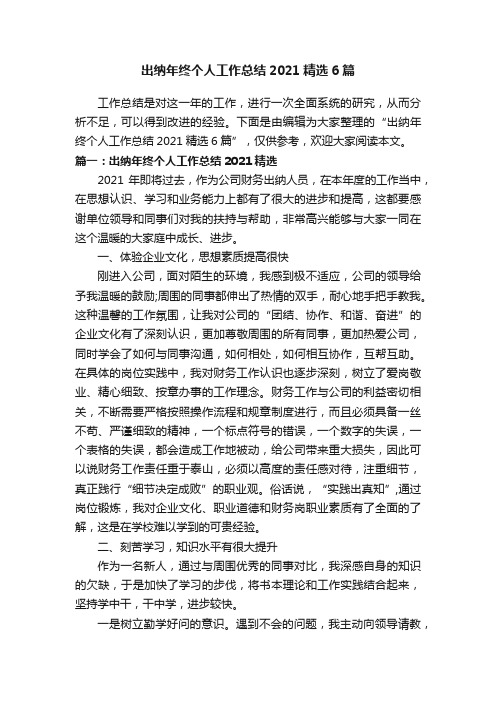 出纳年终个人工作总结 2021 精选 6 篇

工作总结是对这一年的工作，进行一次全面系统的研究，从而分析不足，可以得到改进的经验。下面是由编辑为大家整理的“出纳年终个人工作总结 2021 精选 6 篇”，仅供参考，欢迎大家阅读本文。

篇一：出纳年终个人工作总结 2021 精选

2021 年即将过去，作为公司财务出纳人员，在本年度的工作当中，在思想认识、学习和业务能力上都有了很大的进步和提高，这都要感谢单位领导和同事们对我的扶持与帮助，非常高兴能够与大家一同在这个温暖的大家庭中成长、进步。

一、体验企业文化，思想素质提高很快

刚进入公司，面对陌生的环境，我感到极不适应，公司的领导给予我温暖的鼓励;周围的同事都伸出了热情的双手，耐心地手把手教我。这种温馨的工作氛围，让我对公司的“团结、协作、和谐、奋进”的企业文化有了深刻认识，更加尊敬周围的所有同事，更加热爱公司，同时学会了如何与同事沟通，如何相处，如何相互协作，互帮互助。在具体的岗位实践中，我对财务工作认识也逐步深刻，树立了爱岗敬业、精心细致、按章办事的工作理念。财务工作与公司的利益密切相关，不断需要严格按照操作流程和规章制度进行，而且必须具备一丝不苟、严谨细致的精神，一个标点符号的错误，一个数字的失误，一个表格的失误，都会造成工作地被动，给公司带来重大损失，因此可以说财务工作责任重于泰山，必须以高度的责任感对待，注重细节，真正践行“细节决定成败”的职业观。俗话说，“实践出真知”,通过岗位锻炼，我对企业文化、职业道德和财务岗职业素质有了全面的了解，这是在学校难以学到的可贵经验。

二、刻苦学习，知识水平有很大提升

作为一名新人，通过与周围优秀的同事对比，我深感自身的知识的欠缺，于是加快了学习的步伐，将书本理论和工作实践结合起来，坚持学中干，干中学，进步较快。

一是树立勤学好问的意识。遇到不会的问题，我主动向领导请教，